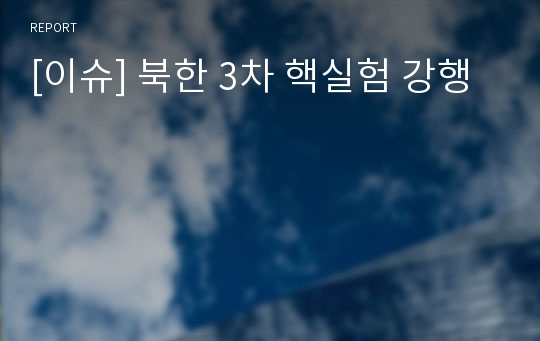 REPORT

[이슈] 북한 3차 핵실험 강행